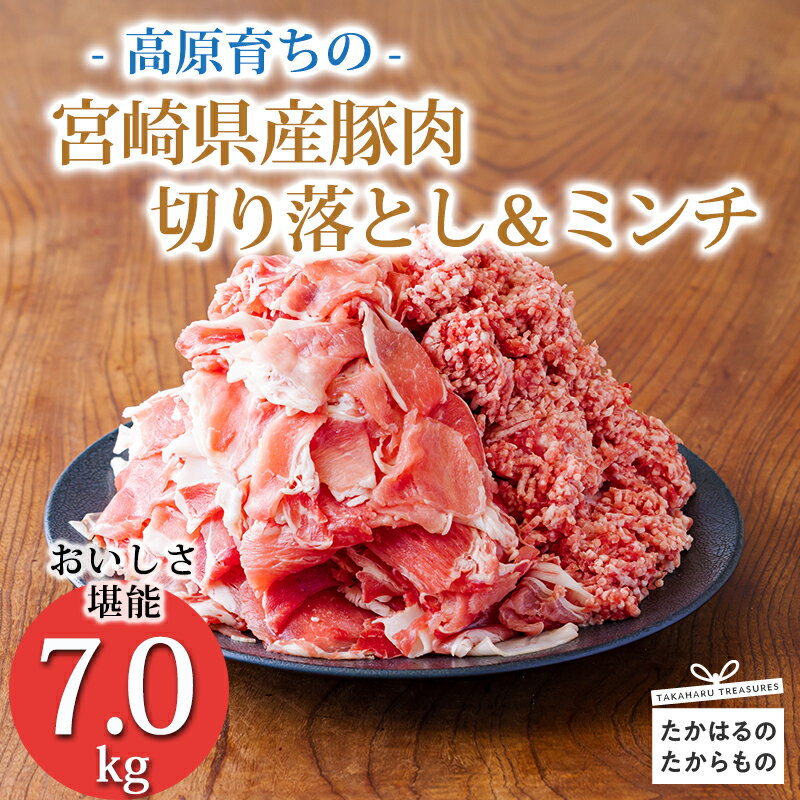 - 高原育ちの -
宮崎県産豚肉
切り落とし＆ミンチ

おいしさ
堪能
7.0
kg

TAKAHARU TREASURES
たかはるの
たからもの